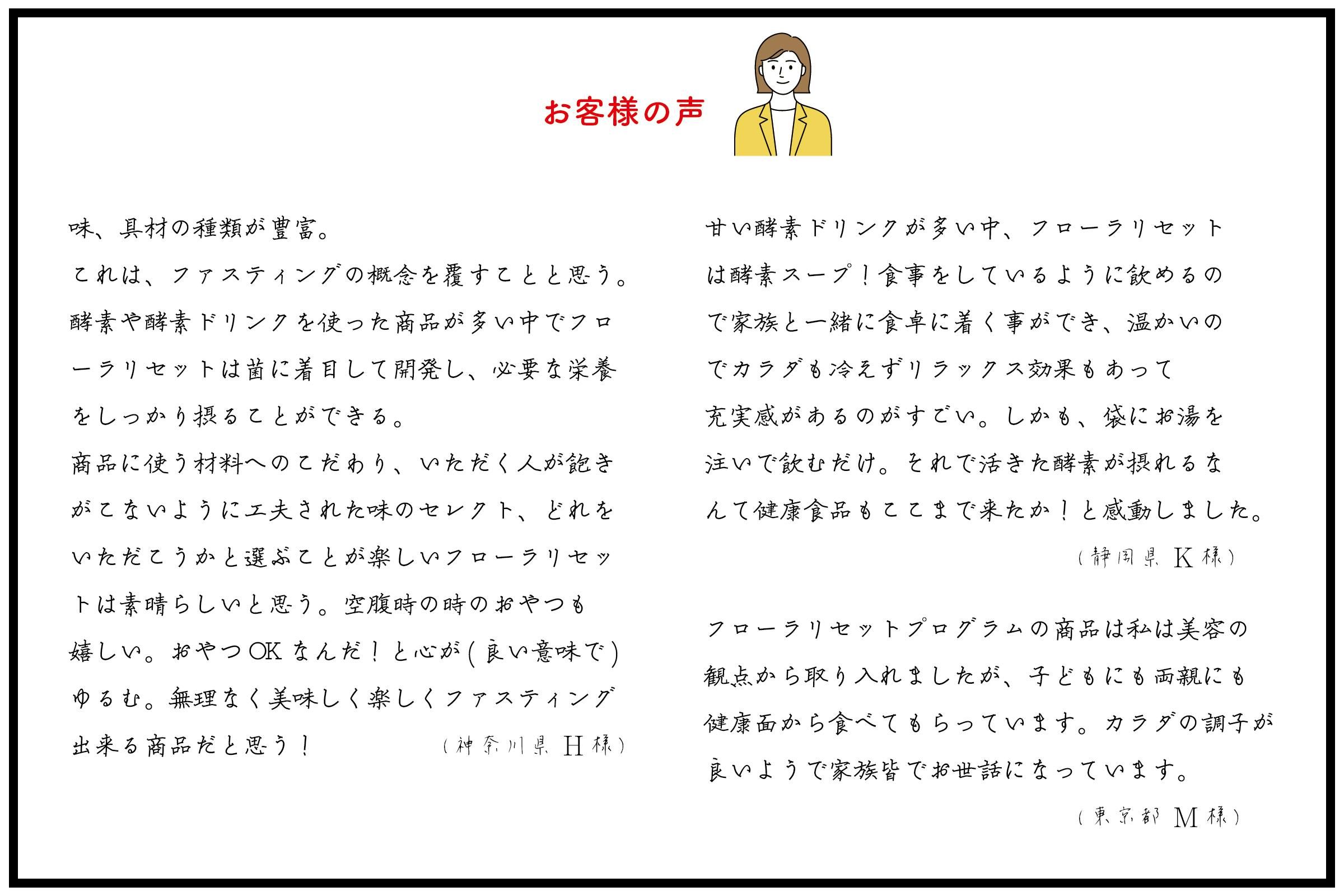 お客様の声

味、具材の種類が豊富。
これは、ファスティングの概念を覆すことと思う。
酵素や酵素ドリンクを使った商品が多い中でフローラリセットは菌に着目して開発し、必要な栄養をしっかり摂ることができる。
商品に使う材料へのこだわり、いただく人が飽きがこないように工夫された味のセレクト、どれをいただこうかと選ぶことが楽しいフローラリセットは素晴らしいと思う。空腹時の時のおやつも嬉しい。おやつOKなんだ！と心が（良い意味で）ゆるむ。無理なく美味しく楽しくファスティング出来る商品だと思う！
（神奈川県 H様）

甘い酵素ドリンクが多い中、フローラリセットは酵素スープ！食事をしているように飲めるので家族と一緒に食卓に着く事ができ、温かいのでカラダも冷えずリラックス効果もあって充実感があるのがすごい。しかも、袋にお湯を注いで飲むだけ。それで活きた酵素が摂れるなんて健康食品もここまで来たか！と感動しました。
（静岡県 K様）

フローラリセットプログラムの商品は私は美容の観点から取り入れましたが、子どもにも両親にも健康面から食べてもらっています。カラダの調子が良いようで家族皆でお世話になっています。
（東京都 M様）